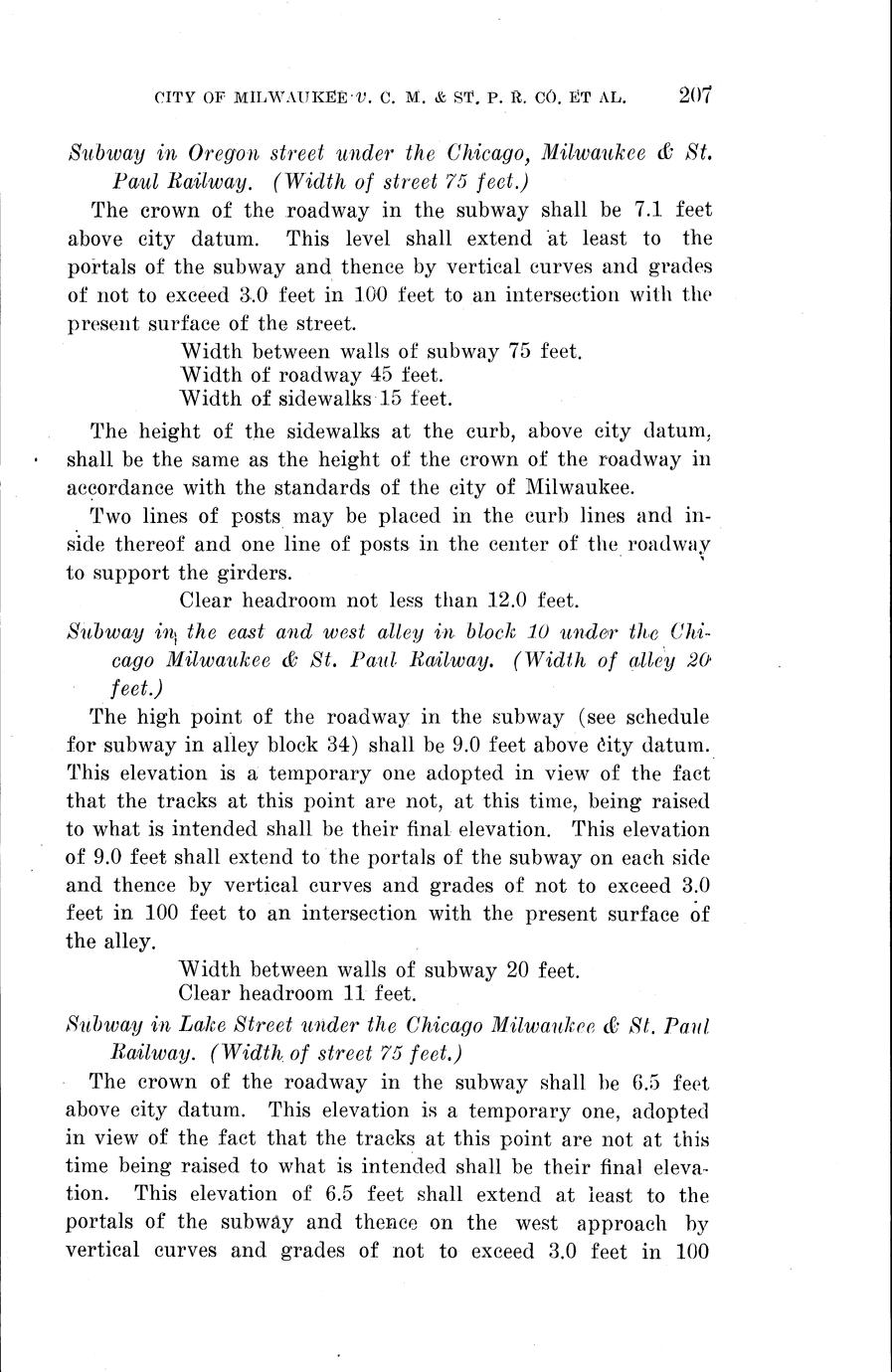 CITY OF MILWAUKEE v. C. M. & ST. P. R. CO. ET AL. 207

Subway in Oregon street under the Chicago, Milwaukee & St. Paul Railway. (Width of street 75 feet.)

The crown of the roadway in the subway shall be 7.1 feet above city datum. This level shall extend at least to the portals of the subway and thence by vertical curves and grades of not to exceed 3.0 feet in 100 feet to an intersection with the present surface of the street.

Width between walls of subway 75 feet.
Width of roadway 45 feet.
Width of sidewalks 15 feet.

The height of the sidewalks at the curb, above city datum, shall be the same as the height of the crown of the roadway in accordance with the standards of the city of Milwaukee.

Two lines of posts may be placed in the curb lines and inside thereof and one line of posts in the center of the roadway to support the girders.

Clear headroom not less than 12.0 feet.

Subway in the east and west alley in block 10 under the Chicago Milwaukee & St. Paul Railway. (Width of alley 20 feet.)

The high point of the roadway in the subway (see schedule for subway in alley block 34) shall be 9.0 feet above city datum. This elevation is a temporary one adopted in view of the fact that the tracks at this point are not, at this time, being raised to what is intended shall be their final elevation. This elevation of 9.0 feet shall extend to the portals of the subway on each side and thence by vertical curves and grades of not to exceed 3.0 feet in 100 feet to an intersection with the present surface of the alley.

Width between walls of subway 20 feet.
Clear headroom 11 feet.

Subway in Lake Street under the Chicago Milwaukee & St. Paul Railway. (Width of street 75 feet.)

The crown of the roadway in the subway shall be 6.5 feet above city datum. This elevation is a temporary one, adopted in view of the fact that the tracks at this point are not at this time being raised to what is intended shall be their final elevation. This elevation of 6.5 feet shall extend at least to the portals of the subway and thence on the west approach by vertical curves and grades of not to exceed 3.0 feet in 100